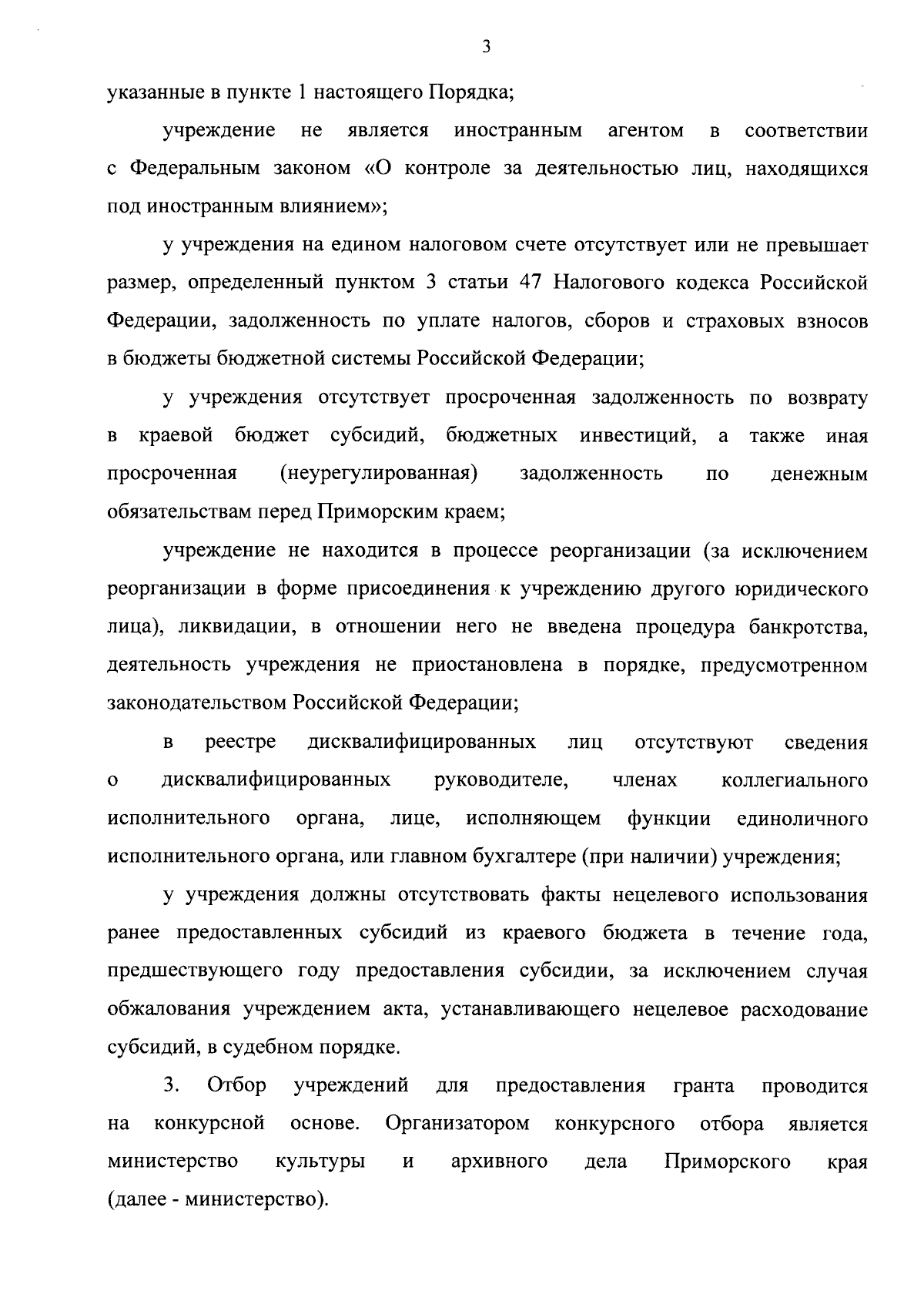 3

указанные в пункте 1 настоящего Порядка;

учреждение не является иностранным агентом в соответствии с Федеральным законом «О контроле за деятельностью лиц, находящихся под иностранным влиянием»;

у учреждения на едином налоговом счете отсутствует или не превышает размер, определенный пунктом 3 статьи 47 Налогового кодекса Российской Федерации, задолженность по уплате налогов, сборов и страховых взносов в бюджеты бюджетной системы Российской Федерации;

у учреждения отсутствует просроченная задолженность по возврату в краевой бюджет субсидий, бюджетных инвестиций, а также иная просроченная (неурегулированная) задолженность по денежным обязательствам перед Приморским краем;

учреждение не находится в процессе реорганизации (за исключением реорганизации в форме присоединения к учреждению другого юридического лица), ликвидации, в отношении него не введена процедура банкротства, деятельность учреждения не приостановлена в порядке, предусмотренном законодательством Российской Федерации;

в реестре дисквалифицированных лиц отсутствуют сведения о дисквалифицированных руководителе, членах коллегиального исполнительного органа, лице, исполняющем функции единоличного исполнительного органа, или главном бухгалтере (при наличии) учреждения;

у учреждения должны отсутствовать факты нецелевого использования ранее предоставленных субсидий из краевого бюджета в течение года, предшествующего году предоставления субсидии, за исключением случая обжалования учреждением акта, устанавливающего нецелевое расходование субсидий, в судебном порядке.

3. Отбор учреждений для предоставления гранта проводится на конкурсной основе. Организатором конкурсного отбора является министерство культуры и архивного дела Приморского края (далее - министерство).